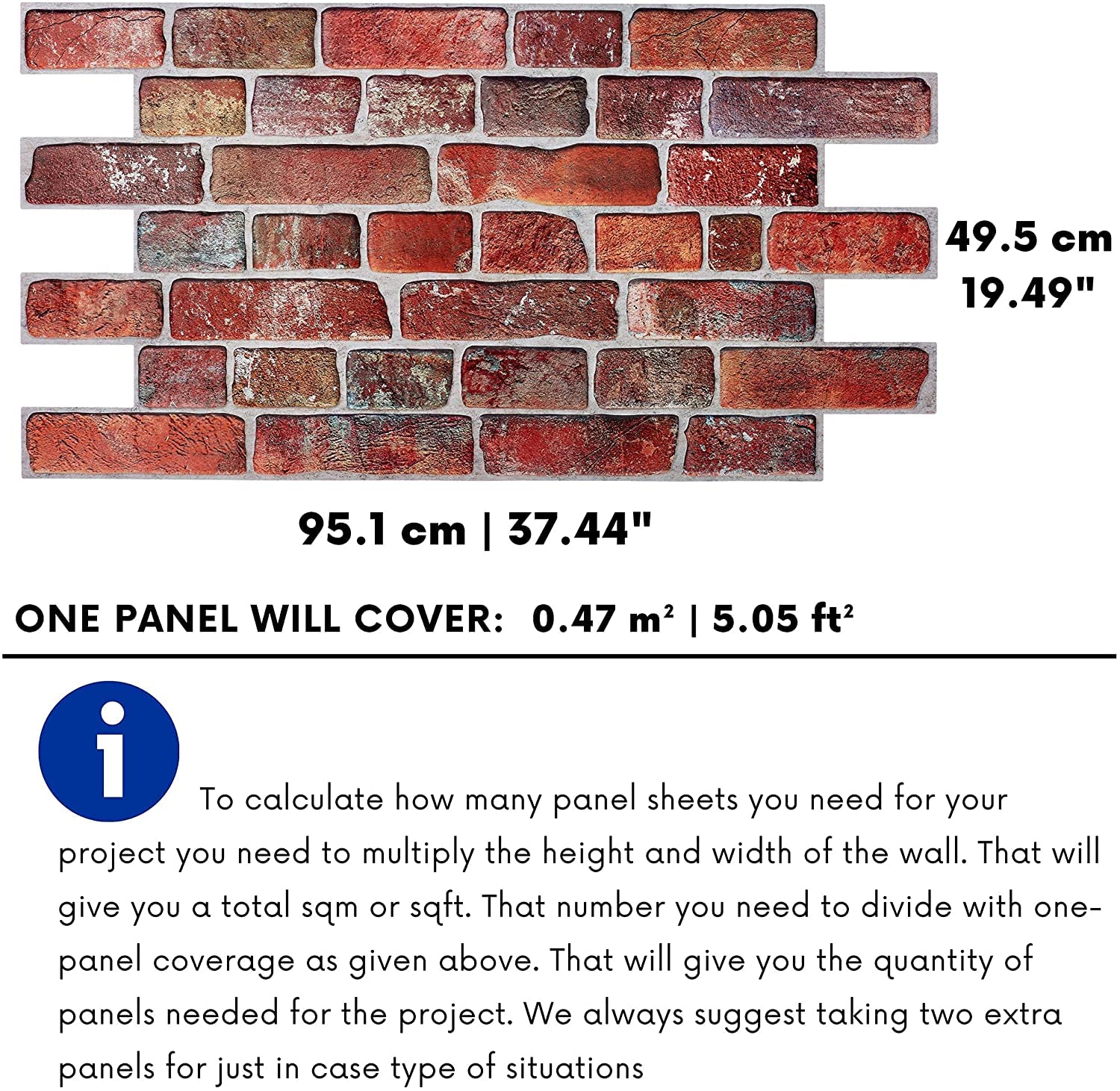 49.5 cm
19.49"

95.1 cm | 37.44"

ONE PANEL WILL COVER: 0.47 $m^2$ | 5.05 $ft^2$

i

To calculate how many panel sheets you need for your project you need to multiply the height and width of the wall. That will give you a total sqm or sqft. That number you need to divide with one-panel coverage as given above. That will give you the quantity of panels needed for the project. We always suggest taking two extra panels for just in case type of situations